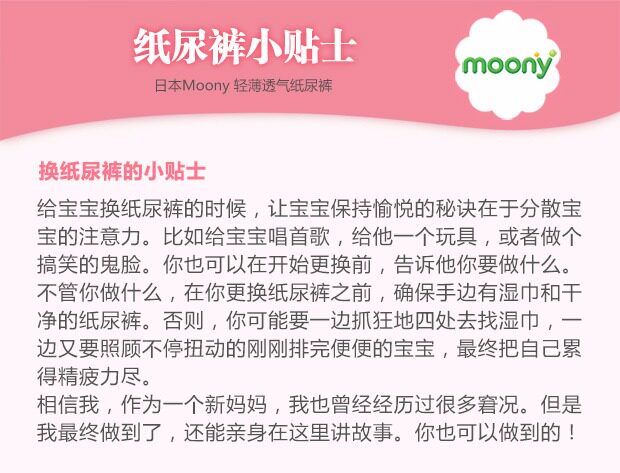 纸尿裤小贴士

日本Moony 轻薄透气纸尿裤

moony

换纸尿裤的小贴士

给宝宝换纸尿裤的时候，让宝宝保持愉悦的秘诀在于分散宝宝的注意力。比如给宝宝唱首歌，给他一个玩具，或者做个搞笑的鬼脸。你也可以在开始更换前，告诉他你要做什么。不管你做什么，在你更换纸尿裤之前，确保手边有湿巾和干净的纸尿裤。否则，你可能要一边抓狂地四处去找湿巾，一边又要照顾不停扭动的刚刚排完便便的宝宝，最终把自己累得精疲力尽。

相信我，作为一个新妈妈，我也曾经经历过很多窘况。但是我最终做到了，还能亲身在这里讲故事。你也可以做到的！